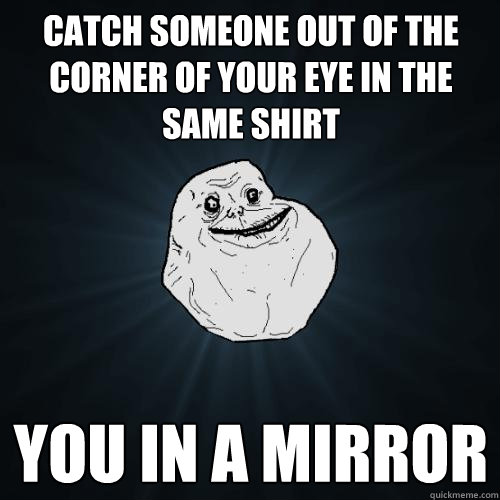 CATCH SOMEONE OUT OF THE CORNER OF YOUR EYE IN THE SAME SHIRT

YOU IN A MIRROR

quickmeme.com